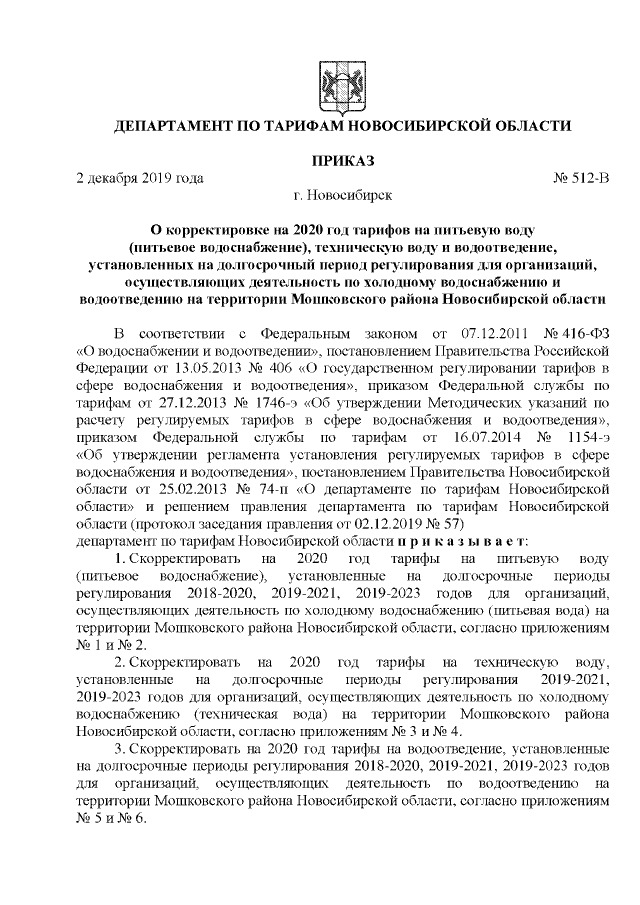 ДЕПАРТАМЕНТ ПО ТАРИФАМ НОВОСИБИРСКОЙ ОБЛАСТИ

ПРИКАЗ

2 декабря 2019 года № 512-В

г. Новосибирск

О корректировке на 2020 год тарифов на питьевую воду (питьевое водоснабжение), техническую воду и водоотведение, установленных на долгосрочный период регулирования для организаций, осуществляющих деятельность по холодному водоснабжению и водоотведению на территории Мошковского района Новосибирской области

В соответствии с Федеральным законом от 07.12.2011 № 416-ФЗ «О водоснабжении и водоотведении», постановлением Правительства Российской Федерации от 13.05.2013 № 406 «О государственном регулировании тарифов в сфере водоснабжения и водоотведения», приказом Федеральной службы по тарифам от 27.12.2013 № 1746-э «Об утверждении Методических указаний по расчету регулируемых тарифов в сфере водоснабжения и водоотведения», приказом Федеральной службы по тарифам от 16.07.2014 № 1154-э «Об утверждении регламента установления регулируемых тарифов в сфере водоснабжения и водоотведения», постановлением Правительства Новосибирской области от 25.02.2013 № 74-п «О департаменте по тарифам Новосибирской области» и решением правления департамента по тарифам Новосибирской области (протокол заседания правления от 02.12.2019 № 57)
департамент по тарифам Новосибирской области п р и к а з ы в а е т:

1. Скорректировать на 2020 год тарифы на питьевую воду (питьевое водоснабжение), установленные на долгосрочные периоды регулирования 2018-2020, 2019-2021, 2019-2023 годов для организаций, осуществляющих деятельность по холодному водоснабжению (питьевая вода) на территории Мошковского района Новосибирской области, согласно приложениям № 1 и № 2.

2. Скорректировать на 2020 год тарифы на техническую воду, установленные на долгосрочные периоды регулирования 2019-2021, 2019-2023 годов для организаций, осуществляющих деятельность по холодному водоснабжению (техническая вода) на территории Мошковского района Новосибирской области, согласно приложениям № 3 и № 4.

3. Скорректировать на 2020 год тарифы на водоотведение, установленные на долгосрочные периоды регулирования 2018-2020, 2019-2021, 2019-2023 годов для организаций, осуществляющих деятельность по водоотведению на территории Мошковского района Новосибирской области, согласно приложениям № 5 и № 6.